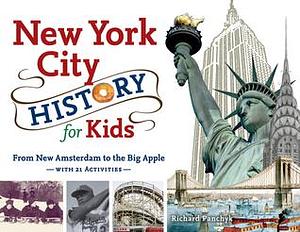 New York City HISTORY for Kids

From New Amsterdam to the Big Apple

— WITH 21 ACTIVITIES —

Richard Panchyk